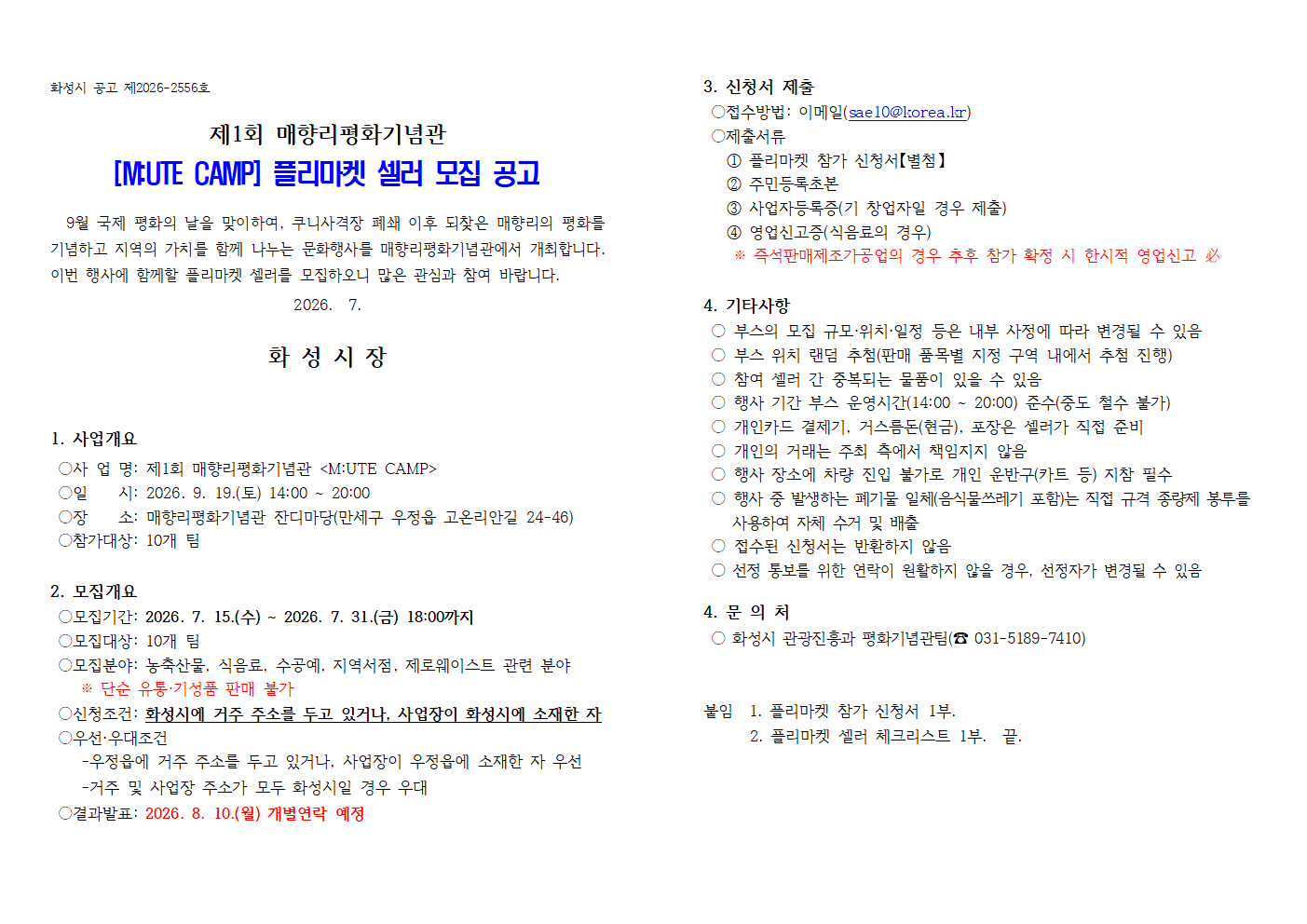 화성시 공고 제2026-2556호

제1회 매향리평화기념관

[M:UTE CAMP] 플리마켓 셀러 모집 공고

9월 국제 평화의 날을 맞이하여, 쿠니사격장 폐쇄 이후 되찾은 매향리의 평화를 기념하고 지역의 가치를 함께 나누는 문화행사를 매향리평화기념관에서 개최합니다. 이번 행사에 함께할 플리마켓 셀러를 모집하오니 많은 관심과 참여 바랍니다.

2026. 7.

화 성 시 장

1. 사업개요

○사 업 명: 제1회 매향리평화기념관 <M:UTE CAMP>
○일 시: 2026. 9. 19.(토) 14:00 ~ 20:00
○장 소: 매향리평화기념관 잔디마당(만세구 우정읍 고온리안길 24-46)
○참가대상: 10개 팀

2. 모집개요

○모집기간: 2026. 7. 15.(수) ~ 2026. 7. 31.(금) 18:00까지
○모집대상: 10개 팀
○모집분야: 농축산물, 식음료, 수공예, 지역서점, 제로웨이스트 관련 분야
※ 단순 유통·기성품 판매 불가
○신청조건: 화성시에 거주 주소를 두고 있거나, 사업장이 화성시에 소재한 자
○우선·우대조건
-우정읍에 거주 주소를 두고 있거나, 사업장이 우정읍에 소재한 자 우선
-거주 및 사업장 주소가 모두 화성시일 경우 우대
○결과발표: 2026. 8. 10.(월) 개별연락 예정

3. 신청서 제출

○접수방법: 이메일(sae10@korea.kr)
○제출서류
① 플리마켓 참가 신청서【별첨】
② 주민등록초본
③ 사업자등록증(기 창업자일 경우 제출)
④ 영업신고증(식음료의 경우)
※ 즉석판매제조가공업의 경우 추후 참가 확정 시 한시적 영업신고 必

4. 기타사항

○ 부스의 모집 규모·위치·일정 등은 내부 사정에 따라 변경될 수 있음
○ 부스 위치 랜덤 추첨(판매 품목별 지정 구역 내에서 추첨 진행)
○ 참여 셀러 간 중복되는 물품이 있을 수 있음
○ 행사 기간 부스 운영시간(14:00 ~ 20:00) 준수(중도 철수 불가)
○ 개인카드 결제기, 거스름돈(현금), 포장은 셀러가 직접 준비
○ 개인의 거래는 주최 측에서 책임지지 않음
○ 행사 장소에 차량 진입 불가로 개인 운반구(카트 등) 지참 필수
○ 행사 중 발생하는 폐기물 일체(음식물쓰레기 포함)는 직접 규격 종량제 봉투를 사용하여 자체 수거 및 배출
○ 접수된 신청서는 반환하지 않음
○ 선정 통보를 위한 연락이 원활하지 않을 경우, 선정자가 변경될 수 있음

4. 문 의 처

○ 화성시 관광진흥과 평화기념관팀(☎ 031-5189-7410)

붙임 1. 플리마켓 참가 신청서 1부.
2. 플리마켓 셀러 체크리스트 1부. 끝.